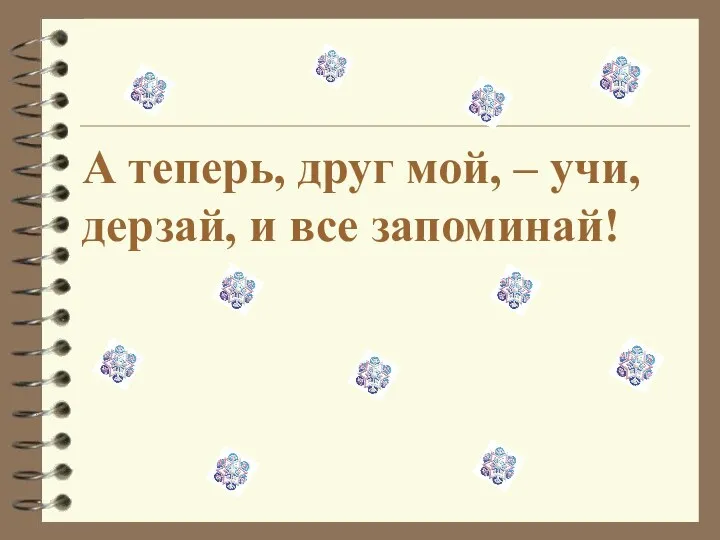 А теперь, друг мой, – учи, дерзай, и все запоминай!